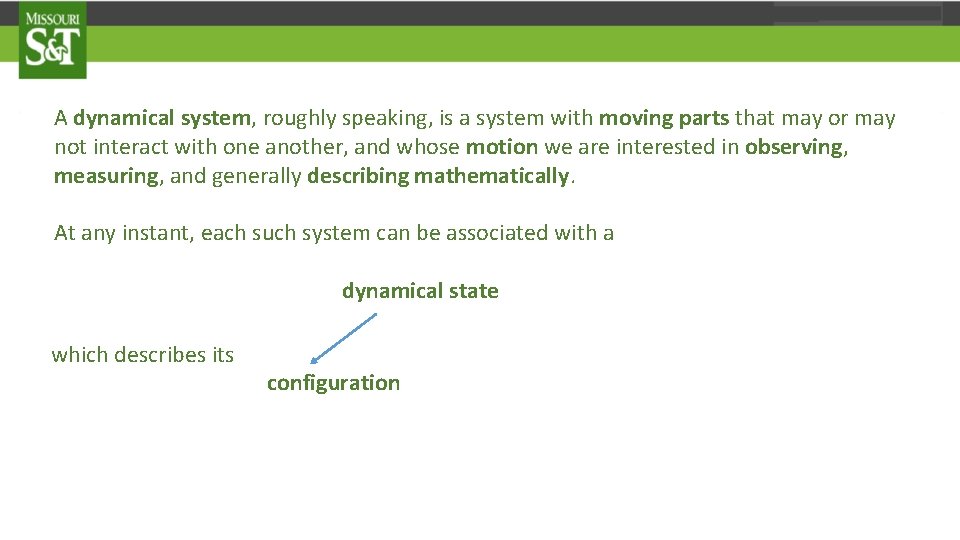 MISSOURI
S&T

A dynamical system, roughly speaking, is a system with moving parts that may or may not interact with one another, and whose motion we are interested in observing, measuring, and generally describing mathematically.

At any instant, each such system can be associated with a

dynamical state

which describes its

configuration